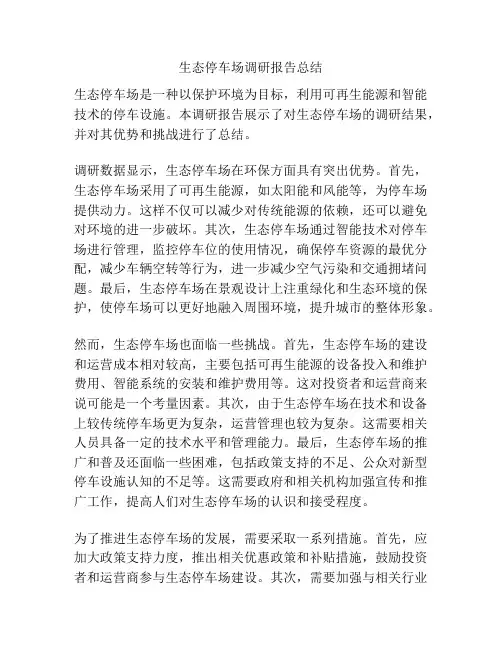 生态停车场调研报告总结

生态停车场是一种以保护环境为目标，利用可再生能源和智能技术的停车设施。本调研报告展示了对生态停车场的调研结果，并对其优势和挑战进行了总结。

调研数据显示，生态停车场在环保方面具有突出优势。首先，生态停车场采用了可再生能源，如太阳能和风能等，为停车场提供动力。这样不仅可以减少对传统能源的依赖，还可以避免对环境的进一步破坏。其次，生态停车场通过智能技术对停车场进行管理，监控停车位的使用情况，确保停车资源的最优分配，减少车辆空转等行为，进一步减少空气污染和交通拥堵问题。最后，生态停车场在景观设计上注重绿化和生态环境的保护，使停车场可以更好地融入周围环境，提升城市的整体形象。

然而，生态停车场也面临一些挑战。首先，生态停车场的建设和运营成本相对较高，主要包括可再生能源的设备投入和维护费用、智能系统的安装和维护费用等。这对投资者和运营商来说可能是一个考量因素。其次，由于生态停车场在技术和设备上较传统停车场更为复杂，运营管理也较为复杂。这需要相关人员具备一定的技术水平和管理能力。最后，生态停车场的推广和普及还面临一些困难，包括政策支持的不足、公众对新型停车设施认知的不足等。这需要政府和相关机构加强宣传和推广工作，提高人们对生态停车场的认识和接受程度。

为了推进生态停车场的发展，需要采取一系列措施。首先，应加大政策支持力度，推出相关优惠政策和补贴措施，鼓励投资者和运营商参与生态停车场建设。其次，需要加强与相关行业